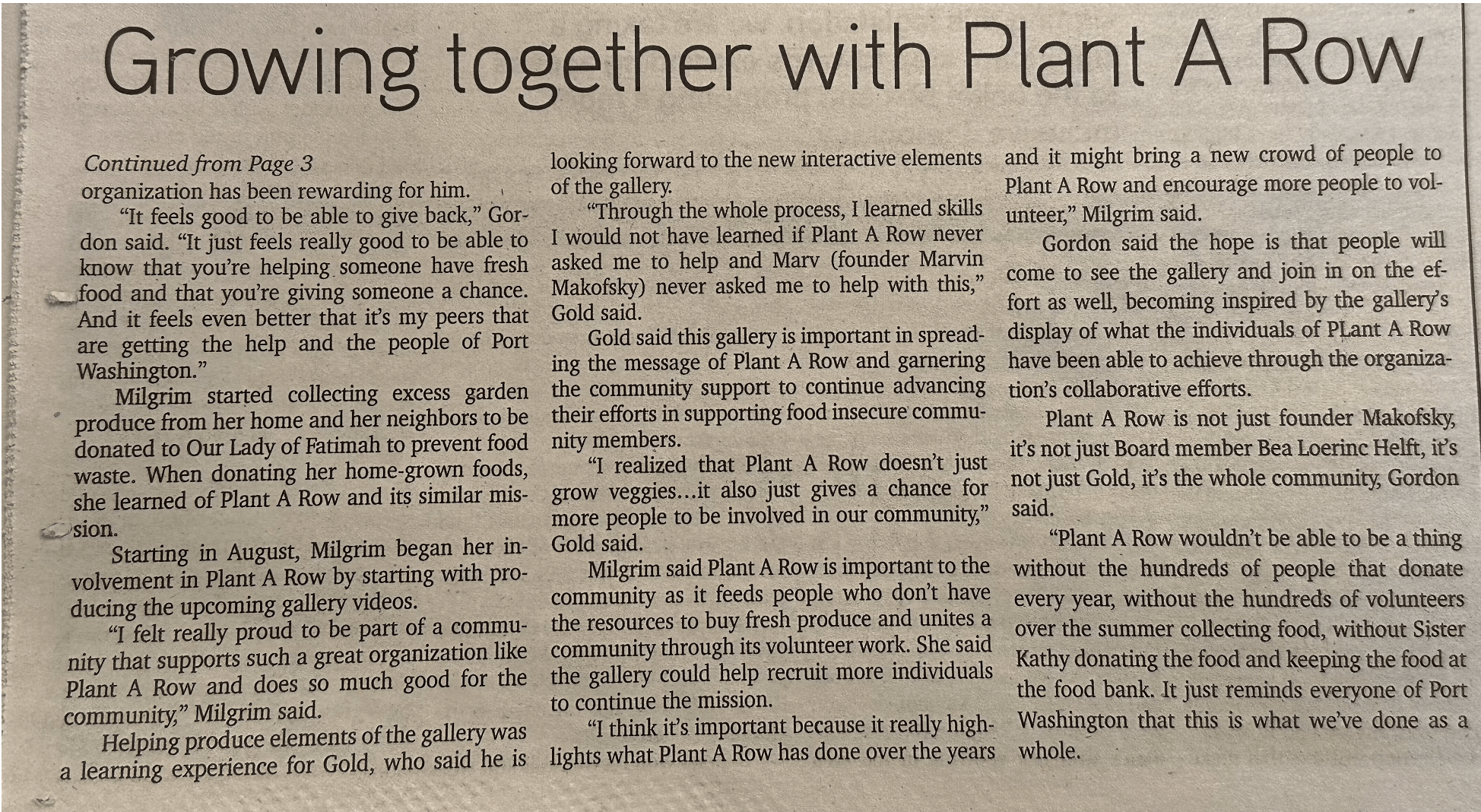 Growing together with Plant A Row

Continued from Page 3
organization has been rewarding for him.

"It feels good to be able to give back," Gordon said. "It just feels really good to be able to know that you're helping someone have fresh food and that you're giving someone a chance. And it feels even better that it's my peers that are getting the help and the people of Port Washington."

Milgrim started collecting excess garden produce from her home and her neighbors to be donated to Our Lady of Fatimah to prevent food waste. When donating her home-grown foods, she learned of Plant A Row and its similar mission.

Starting in August, Milgrim began her involvement in Plant A Row by starting with producing the upcoming gallery videos.

"I felt really proud to be part of a community that supports such a great organization like Plant A Row and does so much good for the community," Milgrim said.

Helping produce elements of the gallery was a learning experience for Gold, who said he is looking forward to the new interactive elements of the gallery.

"Through the whole process, I learned skills I would not have learned if Plant A Row never asked me to help and Marv (founder Marvin Makofsky) never asked me to help with this," Gold said.

Gold said this gallery is important in spreading the message of Plant A Row and garnering the community support to continue advancing their efforts in supporting food insecure community members.

"I realized that Plant A Row doesn't just grow veggies…it also just gives a chance for more people to be involved in our community," Gold said.

Milgrim said Plant A Row is important to the community as it feeds people who don't have the resources to buy fresh produce and unites a community through its volunteer work. She said the gallery could help recruit more individuals to continue the mission.

"I think it's important because it really highlights what Plant A Row has done over the years and it might bring a new crowd of people to Plant A Row and encourage more people to volunteer," Milgrim said.

Gordon said the hope is that people will come to see the gallery and join in on the effort as well, becoming inspired by the gallery's display of what the individuals of PLant A Row have been able to achieve through the organization's collaborative efforts.

Plant A Row is not just founder Makofsky, it's not just Board member Bea Loerinc Helft, it's not just Gold, it's the whole community, Gordon said.

"Plant A Row wouldn't be able to be a thing without the hundreds of people that donate every year, without the hundreds of volunteers over the summer collecting food, without Sister Kathy donating the food and keeping the food at the food bank. It just reminds everyone of Port Washington that this is what we've done as a whole.